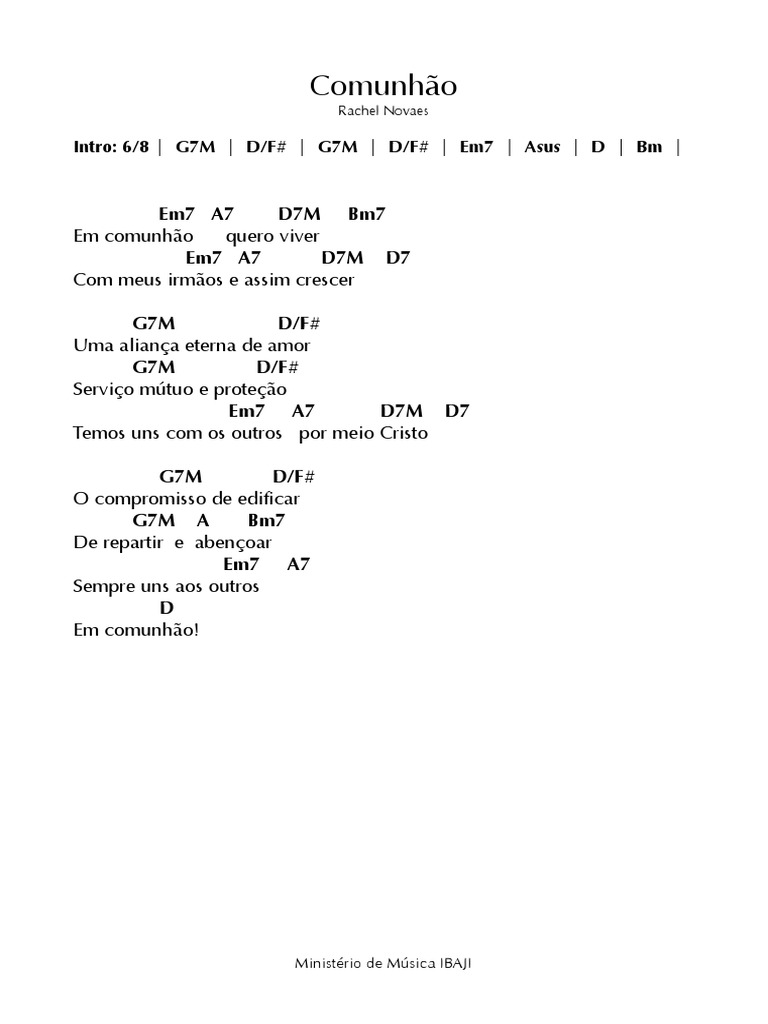 Comunhão
Rachel Novaes

Intro: 6/8 | G7M | D/F# | G7M | D/F# | Em7 | Asus | D | Bm |

Em7 A7 D7M Bm7
Em comunhão quero viver
Em7 A7 D7M D7
Com meus irmãos e assim crescer

G7M D/F#
Uma aliança eterna de amor
G7M D/F#
Serviço mútuo e proteção
Em7 A7 D7M D7
Temos uns com os outros por meio Cristo

G7M D/F#
O compromisso de edificar
G7M A Bm7
De repartir e abençoar
Em7 A7
Sempre uns aos outros
D
Em comunhão!

Ministério de Música IBAJI